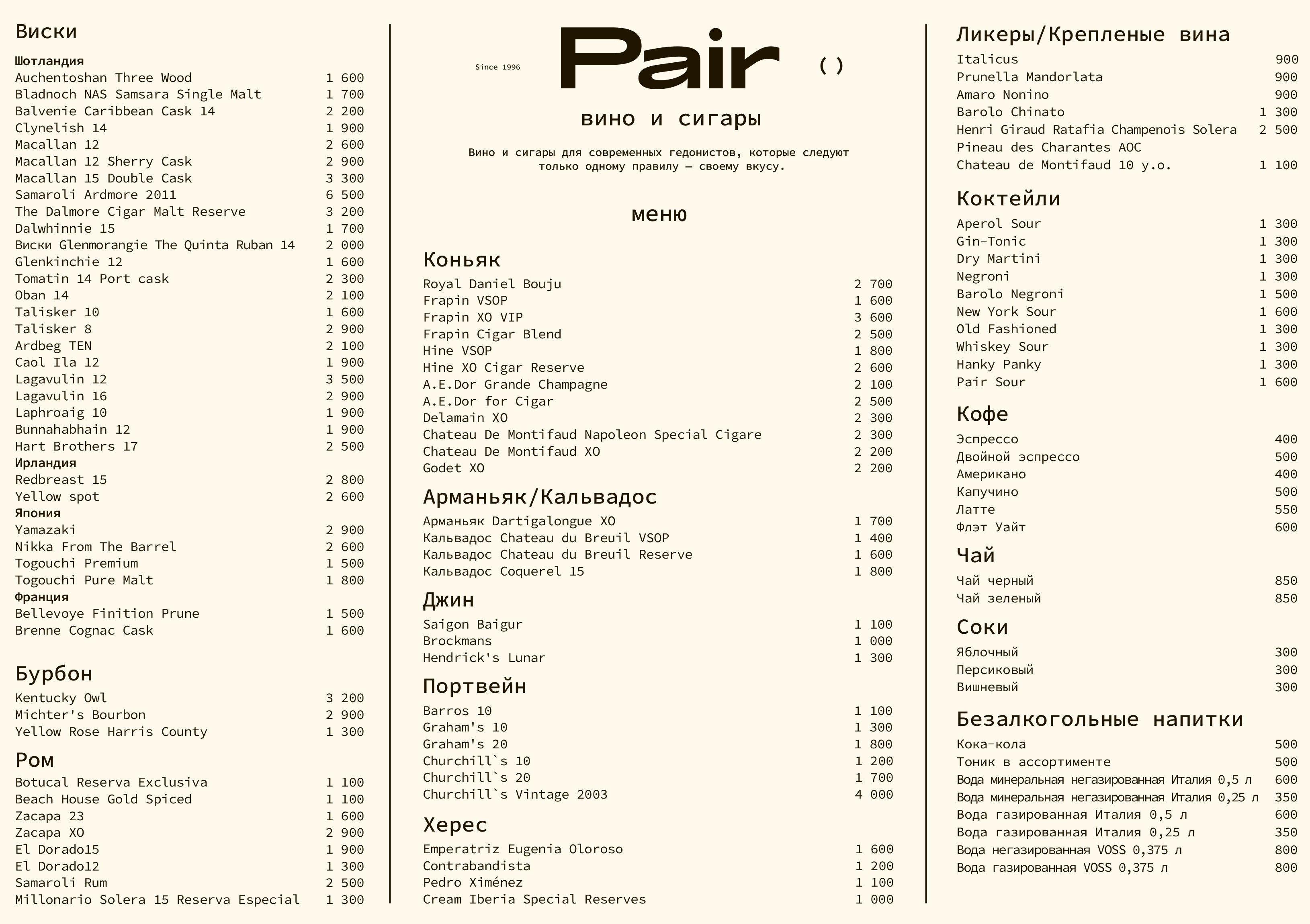 Виски

Шотландия
Auchentoshan Three Wood 1 600
Bladnoch NAS Samsara Single Malt 1 700
Balvenie Caribbean Cask 14 2 200
Clynelish 14 1 900
Macallan 12 2 600
Macallan 12 Sherry Cask 2 900
Macallan 15 Double Cask 3 300
Samaroli Ardmore 2011 6 500
The Dalmore Cigar Malt Reserve 3 200
Dalwhinnie 15 1 700
Виски Glenmorangie The Quinta Ruban 14 2 000
Glenkinchie 12 1 600
Tomatin 14 Port cask 2 300
Oban 14 2 100
Talisker 10 1 600
Talisker 8 2 900
Ardbeg TEN 2 100
Caol Ila 12 1 900
Lagavulin 12 3 500
Lagavulin 16 2 900
Laphroaig 10 1 900
Bunnahabhain 12 1 900
Hart Brothers 17 2 500
Ирландия
Redbreast 15 2 800
Yellow spot 2 600
Япония
Yamazaki 2 900
Nikka From The Barrel 2 600
Togouchi Premium 1 500
Togouchi Pure Malt 1 800
Франция
Bellevoye Finition Prune 1 500
Brenne Cognac Cask 1 600

Бурбон
Kentucky Owl 3 200
Michter's Bourbon 2 900
Yellow Rose Harris County 1 300

Ром
Botucal Reserva Exclusiva 1 100
Beach House Gold Spiced 1 100
Zacapa 23 1 600
Zacapa XO 2 900
El Dorado15 1 900
El Dorado12 1 300
Samaroli Rum 2 500
Millonario Solera 15 Reserva Especial 1 300

Since 1996 Pair ( )

вино и сигары

Вино и сигары для современных гедонистов, которые следуют только одному правилу — своему вкусу.

меню

Коньяк
Royal Daniel Bouju 2 700
Frapin VSOP 1 600
Frapin XO VIP 3 600
Frapin Cigar Blend 2 500
Hine VSOP 1 800
Hine XO Cigar Reserve 2 600
A.E.Dor Grande Champagne 2 100
A.E.Dor for Cigar 2 500
Delamain XO 2 300
Chateau De Montifaud Napoleon Special Cigare 2 300
Chateau De Montifaud XO 2 200
Godet XO 2 200

Арманьяк/Кальвадос
Арманьяк Dartigalongue XO 1 700
Кальвадос Chateau du Breuil VSOP 1 400
Кальвадос Chateau du Breuil Reserve 1 600
Кальвадос Coquerel 15 1 800

Джин
Saigon Baigur 1 100
Brockmans 1 000
Hendrick's Lunar 1 300

Портвейн
Barros 10 1 100
Graham's 10 1 300
Graham's 20 1 800
Churchill`s 10 1 200
Churchill`s 20 1 700
Churchill`s Vintage 2003 4 000

Херес
Emperatriz Eugenia Oloroso 1 600
Contrabandista 1 200
Pedro Ximénez 1 100
Cream Iberia Special Reserves 1 000

Ликеры/Крепленые вина
Italicus 900
Prunella Mandorlata 900
Amaro Nonino 900
Barolo Chinato 1 300
Henri Giraud Ratafia Champenois Solera 2 500
Pineau des Charantes AOC
Chateau de Montifaud 10 y.o. 1 100

Коктейли
Aperol Sour 1 300
Gin-Tonic 1 300
Dry Martini 1 300
Negroni 1 300
Barolo Negroni 1 500
New York Sour 1 600
Old Fashioned 1 300
Whiskey Sour 1 300
Hanky Panky 1 300
Pair Sour 1 600

Кофе
Эспрессо 400
Двойной эспрессо 500
Американо 400
Капучино 500
Латте 550
Флэт Уайт 600

Чай
Чай черный 850
Чай зеленый 850

Соки
Яблочный 300
Персиковый 300
Вишневый 300

Безалкогольные напитки
Кока-кола 500
Тоник в ассортименте 500
Вода минеральная негазированная Италия 0,5 л 600
Вода минеральная негазированная Италия 0,25 л 350
Вода газированная Италия 0,5 л 600
Вода газированная Италия 0,25 л 350
Вода негазированная VOSS 0,375 л 800
Вода газированная VOSS 0,375 л 800